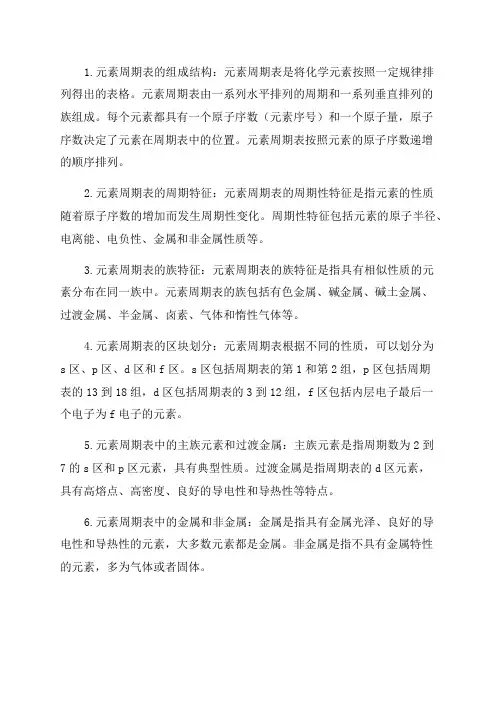 1.元素周期表的组成结构：元素周期表是将化学元素按照一定规律排列得出的表格。元素周期表由一系列水平排列的周期和一系列垂直排列的族组成。每个元素都具有一个原子序数（元素序号）和一个原子量，原子序数决定了元素在周期表中的位置。元素周期表按照元素的原子序数递增的顺序排列。

2.元素周期表的周期特征：元素周期表的周期性特征是指元素的性质随着原子序数的增加而发生周期性变化。周期性特征包括元素的原子半径、电离能、电负性、金属和非金属性质等。

3.元素周期表的族特征：元素周期表的族特征是指具有相似性质的元素分布在同一族中。元素周期表的族包括有色金属、碱金属、碱土金属、过渡金属、半金属、卤素、气体和惰性气体等。

4.元素周期表的区块划分：元素周期表根据不同的性质，可以划分为s区、p区、d区和f区。s区包括周期表的第1和第2组，p区包括周期表的13到18组，d区包括周期表的3到12组，f区包括内层电子最后一个电子为f电子的元素。

5.元素周期表中的主族元素和过渡金属：主族元素是指周期数为2到7的s区和p区元素，具有典型性质。过渡金属是指周期表的d区元素，具有高熔点、高密度、良好的导电性和导热性等特点。

6.元素周期表中的金属和非金属：金属是指具有金属光泽、良好的导电性和导热性的元素，大多数元素都是金属。非金属是指不具有金属特性的元素，多为气体或者固体。